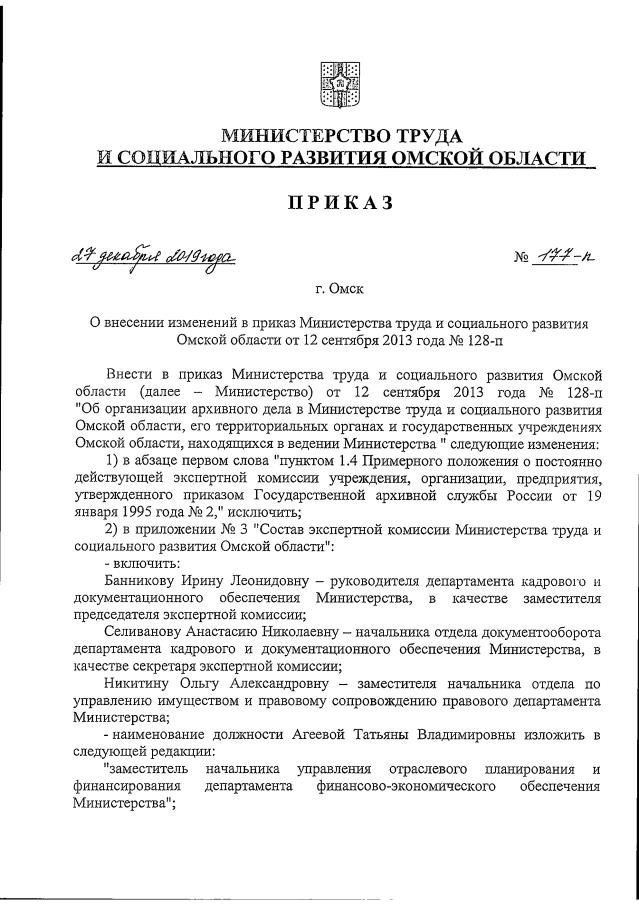 МИНИСТЕРСТВО ТРУДА
И СОЦИАЛЬНОГО РАЗВИТИЯ ОМСКОЙ ОБЛАСТИ

ПРИКАЗ

27 декабря 2019 года

№ 177-п

г. Омск

О внесении изменений в приказ Министерства труда и социального развития Омской области от 12 сентября 2013 года № 128-п

Внести в приказ Министерства труда и социального развития Омской области (далее – Министерство) от 12 сентября 2013 года № 128-п "Об организации архивного дела в Министерстве труда и социального развития Омской области, его территориальных органах и государственных учреждениях Омской области, находящихся в ведении Министерства " следующие изменения:

1) в абзаце первом слова "пунктом 1.4 Примерного положения о постоянно действующей экспертной комиссии учреждения, организации, предприятия, утвержденного приказом Государственной архивной службы России от 19 января 1995 года № 2," исключить;

2) в приложении № 3 "Состав экспертной комиссии Министерства труда и социального развития Омской области":

- включить:

Банникову Ирину Леонидовну – руководителя департамента кадрового и документационного обеспечения Министерства, в качестве заместителя председателя экспертной комиссии;

Селиванову Анастасию Николаевну – начальника отдела документооборота департамента кадрового и документационного обеспечения Министерства, в качестве секретаря экспертной комиссии;

Никитину Ольгу Александровну – заместителя начальника отдела по управлению имуществом и правовому сопровождению правового департамента Министерства;

- наименование должности Агеевой Татьяны Владимировны изложить в следующей редакции:

"заместитель начальника управления отраслевого планирования и финансирования департамента финансово-экономического обеспечения Министерства";